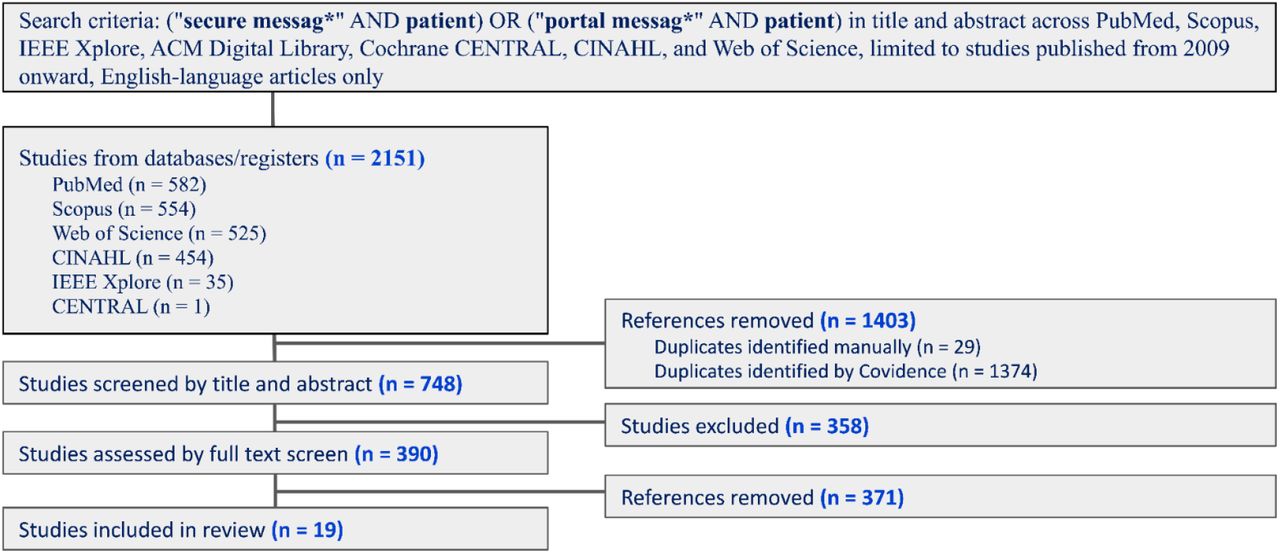 Search criteria: ("secure messag*" AND patient) OR ("portal messag*" AND patient) in title and abstract across PubMed, Scopus, IEEE Xplore, ACM Digital Library, Cochrane CENTRAL, CINAHL, and Web of Science, limited to studies published from 2009 onward, English-language articles only

Studies from databases/registers (n = 2151)
PubMed (n = 582)
Scopus (n = 554)
Web of Science (n = 525)
CINAHL (n = 454)
IEEE Xplore (n = 35)
CENTRAL (n = 1)

References removed (n = 1403)
Duplicates identified manually (n = 29)
Duplicates identified by Covidence (n = 1374)

Studies screened by title and abstract (n = 748)

Studies excluded (n = 358)

Studies assessed by full text screen (n = 390)

References removed (n = 371)

Studies included in review (n = 19)